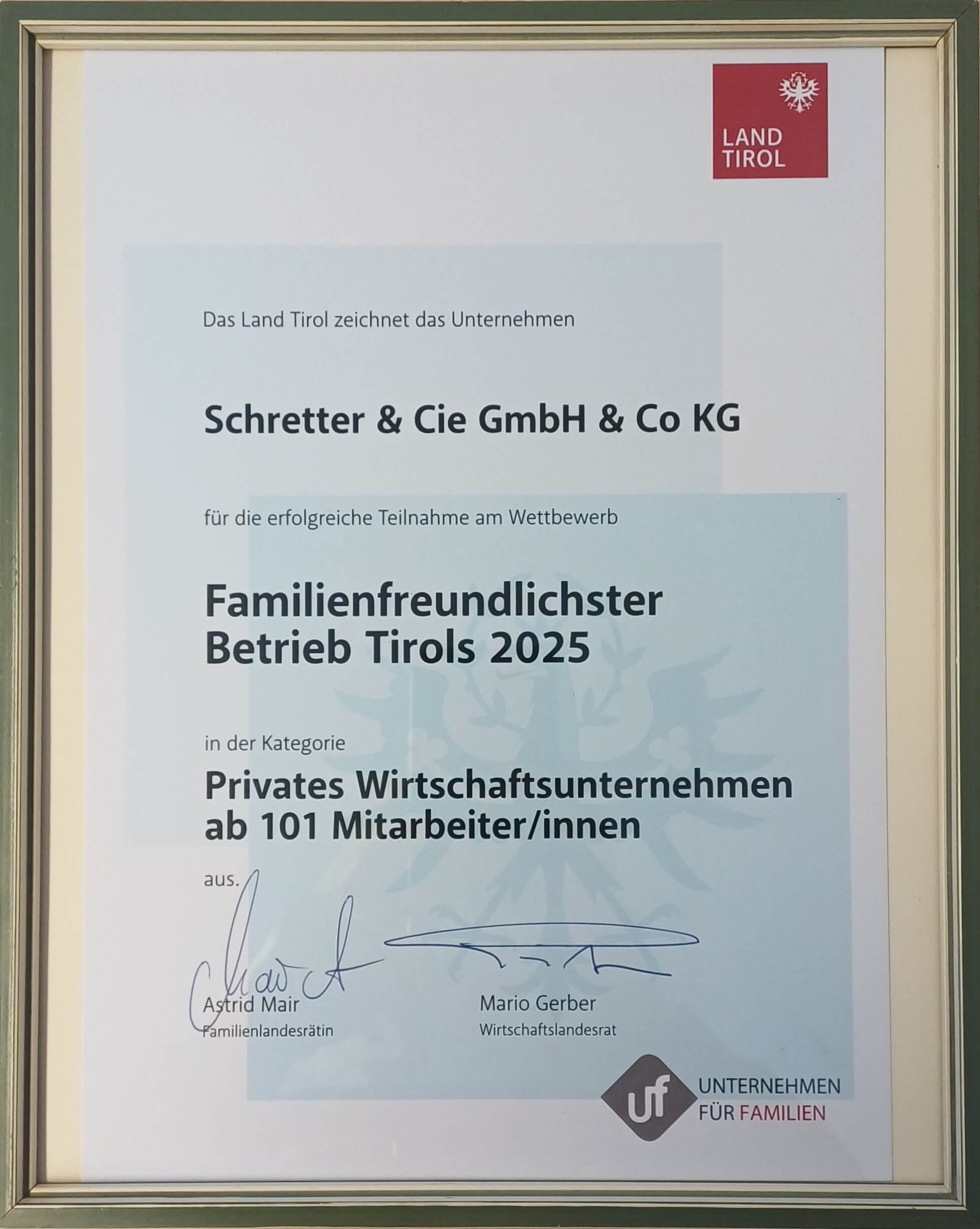 LAND
TIROL

Das Land Tirol zeichnet das Unternehmen

Schretter & Cie GmbH & Co KG

für die erfolgreiche Teilnahme am Wettbewerb

Familienfreundlichster
Betrieb Tirols 2025

in der Kategorie

Privates Wirtschaftsunternehmen
ab 101 Mitarbeiter/innen

aus.

Astrid Mair
Familienlandesrätin

Mario Gerber
Wirtschaftslandesrat

uf
UNTERNEHMEN
FÜR FAMILIEN